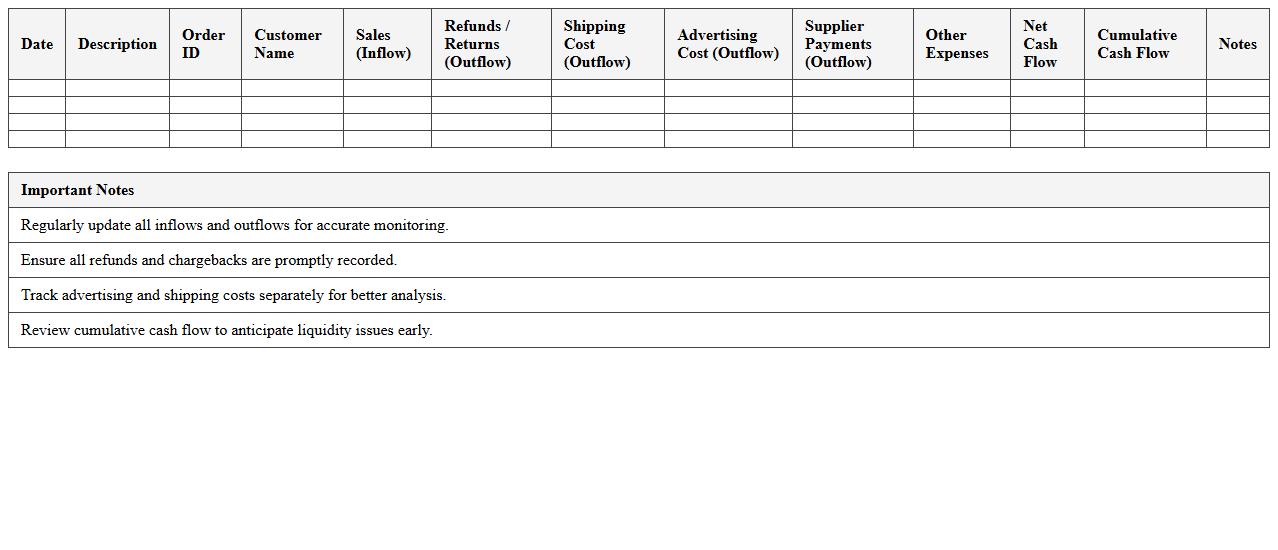 | Date | Description | Order ID | Customer Name | Sales (Inflow) | Refunds / Returns (Outflow) | Shipping Cost (Outflow) | Advertising Cost (Outflow) | Supplier Payments (Outflow) | Other Expenses | Net Cash Flow | Cumulative Cash Flow | Notes |
|---|---|---|---|---|---|---|---|---|---|---|---|---|
| | | | | | | | | | | | | |
| | | | | | | | | | | | | |
| | | | | | | | | | | | | |
| | | | | | | | | | | | | |

| Important Notes |
|---|
| Regularly update all inflows and outflows for accurate monitoring. |
| Ensure all refunds and chargebacks are promptly recorded. |
| Track advertising and shipping costs separately for better analysis. |
| Review cumulative cash flow to anticipate liquidity issues early. |